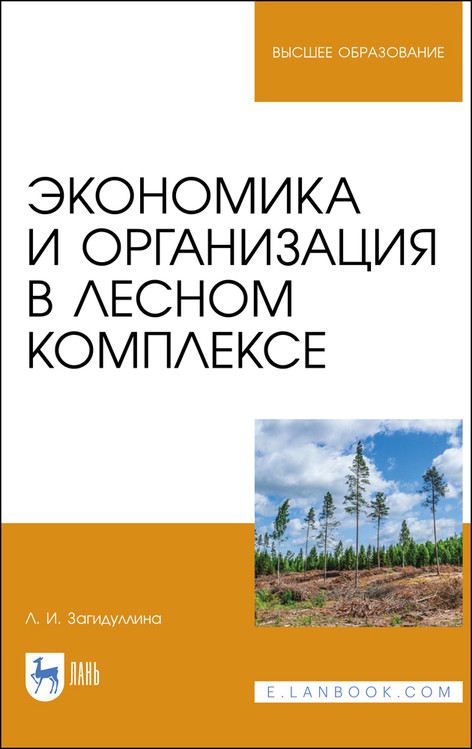 ВЫСШЕЕ ОБРАЗОВАНИЕ

ЭКОНОМИКА И ОРГАНИЗАЦИЯ В ЛЕСНОМ КОМПЛЕКСЕ

Л. И. Загидуллина

ЛАНЬ

E.LANBOOK.COM